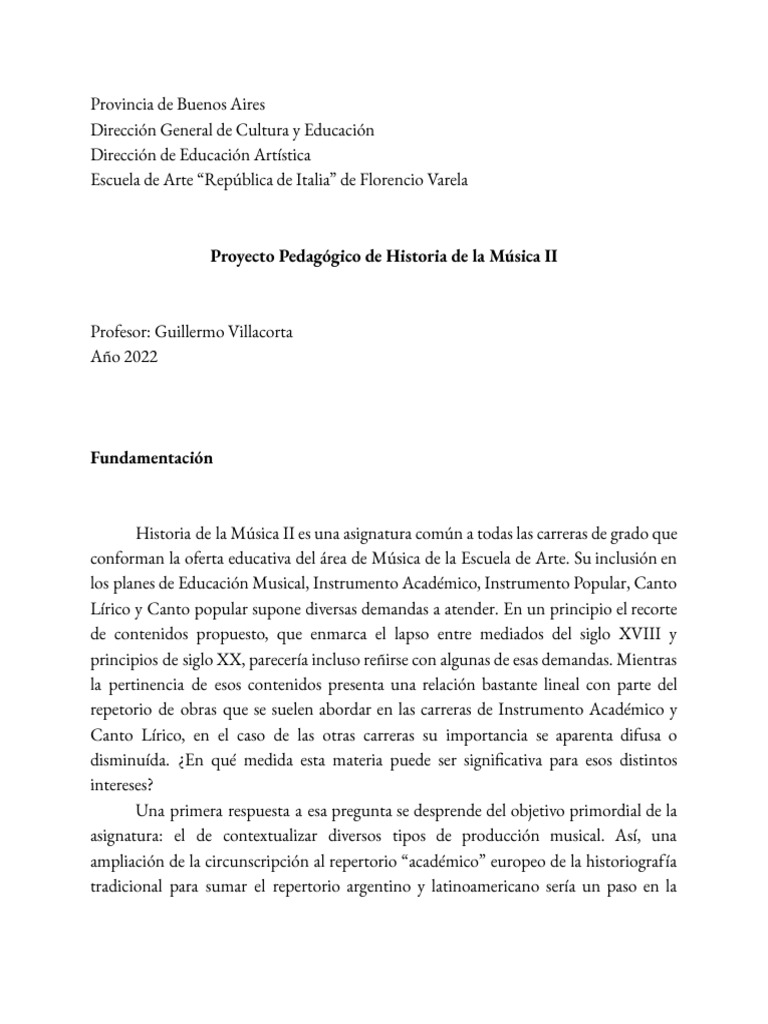 Provincia de Buenos Aires
Dirección General de Cultura y Educación
Dirección de Educación Artística
Escuela de Arte “República de Italia” de Florencio Varela

Proyecto Pedagógico de Historia de la Música II

Profesor: Guillermo Villacorta
Año 2022

Fundamentación

Historia de la Música II es una asignatura común a todas las carreras de grado que conforman la oferta educativa del área de Música de la Escuela de Arte. Su inclusión en los planes de Educación Musical, Instrumento Académico, Instrumento Popular, Canto Lírico y Canto popular supone diversas demandas a atender. En un principio el recorte de contenidos propuesto, que enmarca el lapso entre mediados del siglo XVIII y principios de siglo XX, parecería incluso reñirse con algunas de esas demandas. Mientras la pertinencia de esos contenidos presenta una relación bastante lineal con parte del repetorio de obras que se suelen abordar en las carreras de Instrumento Académico y Canto Lírico, en el caso de las otras carreras su importancia se aparenta difusa o disminuída. ¿En qué medida esta materia puede ser significativa para esos distintos intereses?

Una primera respuesta a esa pregunta se desprende del objetivo primordial de la asignatura: el de contextualizar diversos tipos de producción musical. Así, una ampliación de la circunscripción al repertorio “académico” europeo de la historiografía tradicional para sumar el repertorio argentino y latinoamericano sería un paso en la